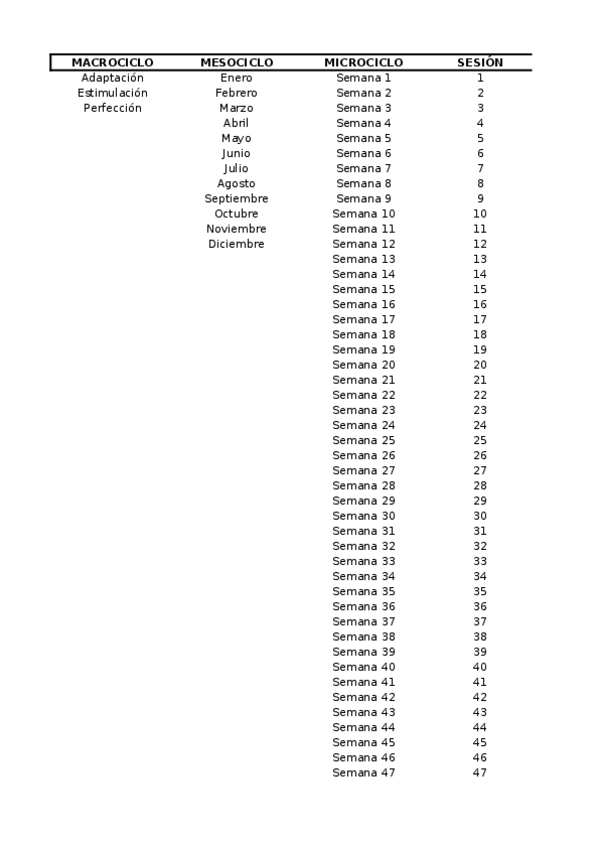 | MACROCICLO | MESOCICLO | MICROCICLO | SESIÓN |
|---|---|---|---|
| Adaptación | Enero | Semana 1 | 1 |
| Estimulación | Febrero | Semana 2 | 2 |
| Perfección | Marzo | Semana 3 | 3 |
| | Abril | Semana 4 | 4 |
| | Mayo | Semana 5 | 5 |
| | Junio | Semana 6 | 6 |
| | Julio | Semana 7 | 7 |
| | Agosto | Semana 8 | 8 |
| | Septiembre | Semana 9 | 9 |
| | Octubre | Semana 10 | 10 |
| | Noviembre | Semana 11 | 11 |
| | Diciembre | Semana 12 | 12 |
| | | Semana 13 | 13 |
| | | Semana 14 | 14 |
| | | Semana 15 | 15 |
| | | Semana 16 | 16 |
| | | Semana 17 | 17 |
| | | Semana 18 | 18 |
| | | Semana 19 | 19 |
| | | Semana 20 | 20 |
| | | Semana 21 | 21 |
| | | Semana 22 | 22 |
| | | Semana 23 | 23 |
| | | Semana 24 | 24 |
| | | Semana 25 | 25 |
| | | Semana 26 | 26 |
| | | Semana 27 | 27 |
| | | Semana 28 | 28 |
| | | Semana 29 | 29 |
| | | Semana 30 | 30 |
| | | Semana 31 | 31 |
| | | Semana 32 | 32 |
| | | Semana 33 | 33 |
| | | Semana 34 | 34 |
| | | Semana 35 | 35 |
| | | Semana 36 | 36 |
| | | Semana 37 | 37 |
| | | Semana 38 | 38 |
| | | Semana 39 | 39 |
| | | Semana 40 | 40 |
| | | Semana 41 | 41 |
| | | Semana 42 | 42 |
| | | Semana 43 | 43 |
| | | Semana 44 | 44 |
| | | Semana 45 | 45 |
| | | Semana 46 | 46 |
| | | Semana 47 | 47 |